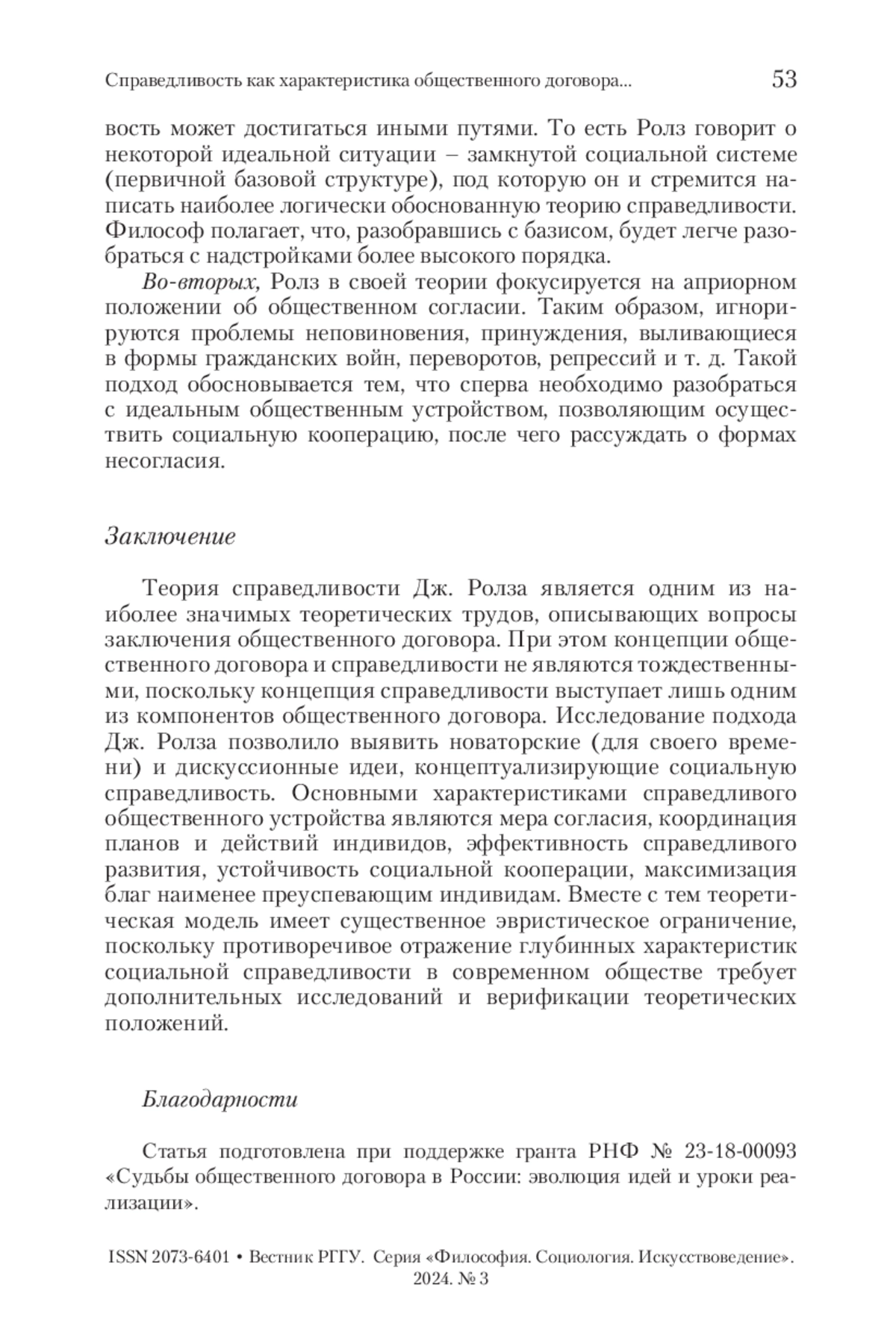 Справедливость как характеристика общественного договора... 53

вость может достигаться иными путями. То есть Ролз говорит о некоторой идеальной ситуации – замкнутой социальной системе (первичной базовой структуре), под которую он и стремится написать наиболее логически обоснованную теорию справедливости. Философ полагает, что, разобравшись с базисом, будет легче разобраться с надстройками более высокого порядка.

Во-вторых, Ролз в своей теории фокусируется на априорном положении об общественном согласии. Таким образом, игнорируются проблемы неповиновения, принуждения, выливающиеся в формы гражданских войн, переворотов, репрессий и т. д. Такой подход обосновывается тем, что сперва необходимо разобраться с идеальным общественным устройством, позволяющим осуществить социальную кооперацию, после чего рассуждать о формах несогласия.

Заключение

Теория справедливости Дж. Ролза является одним из наиболее значимых теоретических трудов, описывающих вопросы заключения общественного договора. При этом концепции общественного договора и справедливости не являются тождественными, поскольку концепция справедливости выступает лишь одним из компонентов общественного договора. Исследование подхода Дж. Ролза позволило выявить новаторские (для своего времени) и дискуссионные идеи, концептуализирующие социальную справедливость. Основными характеристиками справедливого общественного устройства являются мера согласия, координация планов и действий индивидов, эффективность справедливого развития, устойчивость социальной кооперации, максимизация благ наименее преуспевающим индивидам. Вместе с тем теоретическая модель имеет существенное эвристическое ограничение, поскольку противоречивое отражение глубинных характеристик социальной справедливости в современном обществе требует дополнительных исследований и верификации теоретических положений.

Благодарности

Статья подготовлена при поддержке гранта РНФ № 23-18-00093 «Судьбы общественного договора в России: эволюция идей и уроки реализации».

ISSN 2073-6401 • Вестник РГГУ. Серия «Философия. Социология. Искусствоведение». 2024. № 3